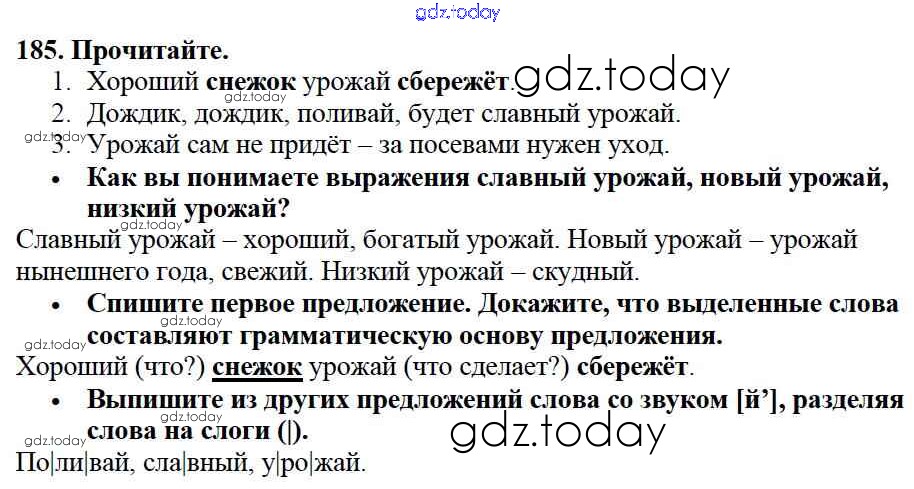 185. Прочитайте.

1. Хороший снежок урожай сбережёт.
2. Дождик, дождик, поливай, будет славный урожай.
3. Урожай сам не придёт – за посевами нужен уход.

• Как вы понимаете выражения славный урожай, новый урожай, низкий урожай?

Славный урожай – хороший, богатый урожай. Новый урожай – урожай нынешнего года, свежий. Низкий урожай – скудный.

• Спишите первое предложение. Докажите, что выделенные слова составляют грамматическую основу предложения.

Хороший (что?) снежок урожай (что сделает?) сбережёт.

• Выпишите из других предложений слова со звуком [й'], разделяя слова на слоги (|).

По|ли|вай, сла|вный, у|ро|жай.

gdz.today